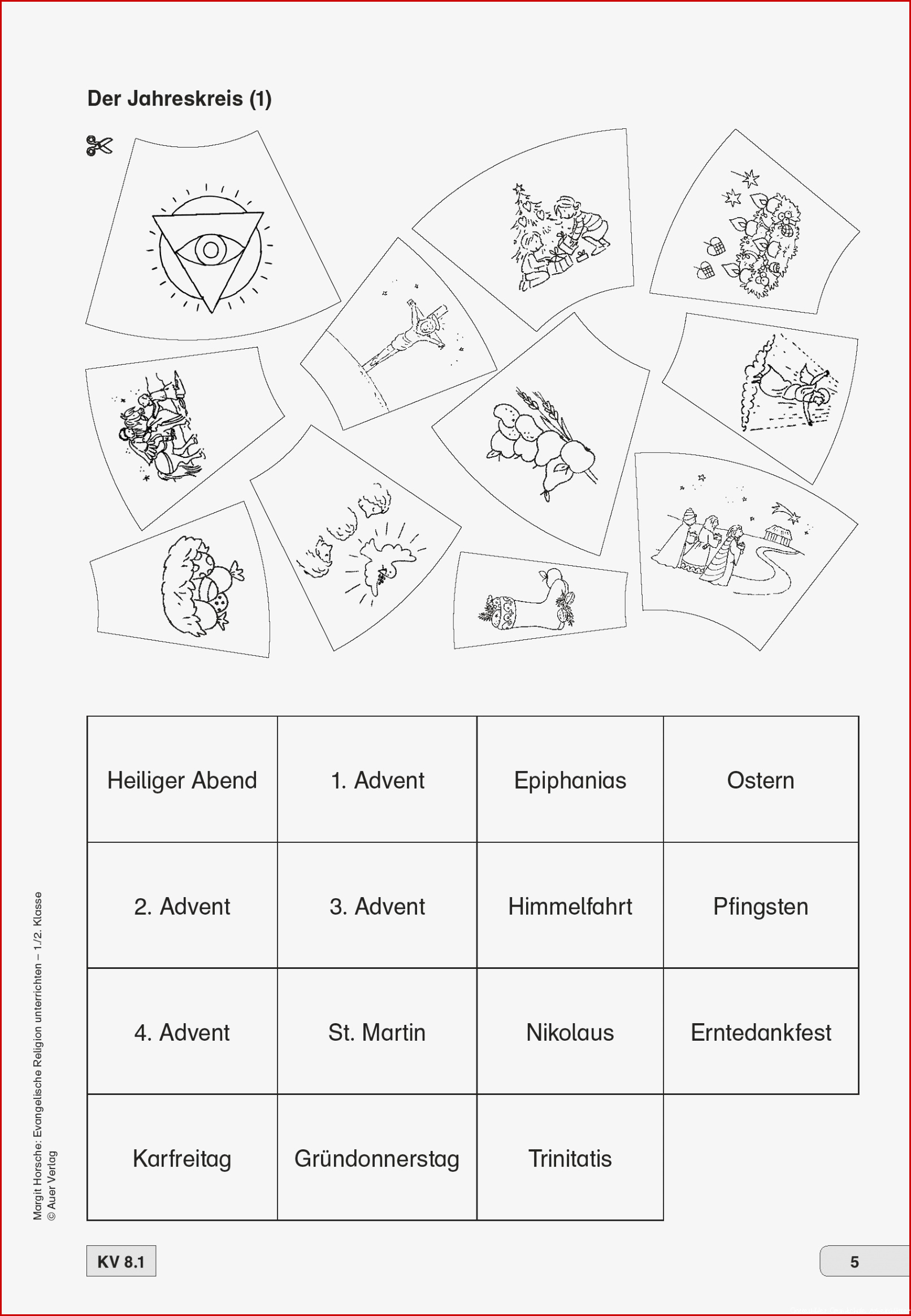 Der Jahreskreis (1)

| Heiliger Abend | 1. Advent | Epiphanias | Ostern |
|---|---|---|---|
| 2. Advent | 3. Advent | Himmelfahrt | Pfingsten |
| 4. Advent | St. Martin | Nikolaus | Erntedankfest |
| Karfreitag | Gründonnerstag | Trinitatis | |

Margit Horsche: Evangelische Religion unterrichten – 1./2. Klasse
© Auer Verlag

KV 8.1

5